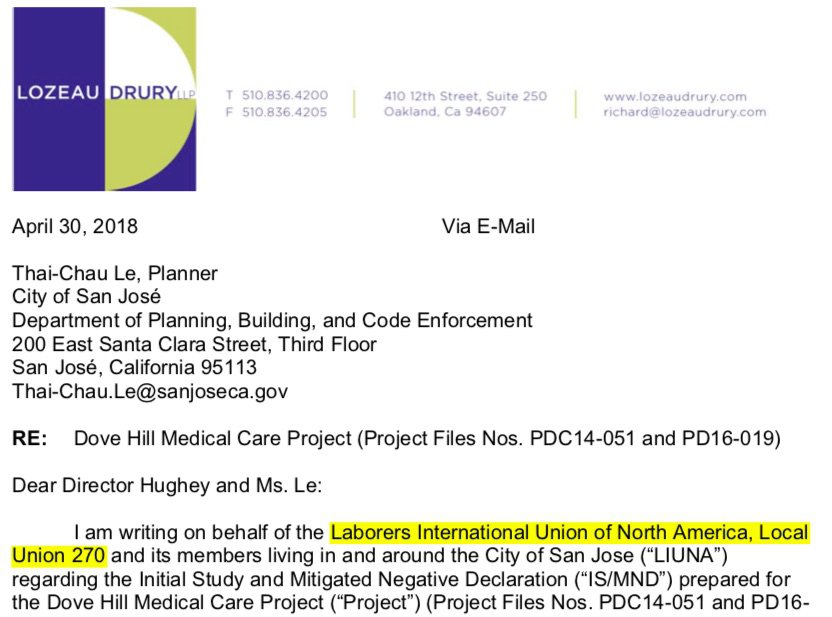 LOZEAU DRURY LLP

T 510.836.4200
F 510.836.4205

410 12th Street, Suite 250
Oakland, Ca 94607

www.lozeaudrury.com
richard@lozeaudrury.com

April 30, 2018 Via E-Mail

Thai-Chau Le, Planner
City of San José
Department of Planning, Building, and Code Enforcement
200 East Santa Clara Street, Third Floor
San José, California 95113
Thai-Chau.Le@sanjoseca.gov

RE: Dove Hill Medical Care Project (Project Files Nos. PDC14-051 and PD16-019)

Dear Director Hughey and Ms. Le:

I am writing on behalf of the Laborers International Union of North America, Local Union 270 and its members living in and around the City of San Jose ("LIUNA") regarding the Initial Study and Mitigated Negative Declaration ("IS/MND") prepared for the Dove Hill Medical Care Project ("Project") (Project Files Nos. PDC14-051 and PD16-